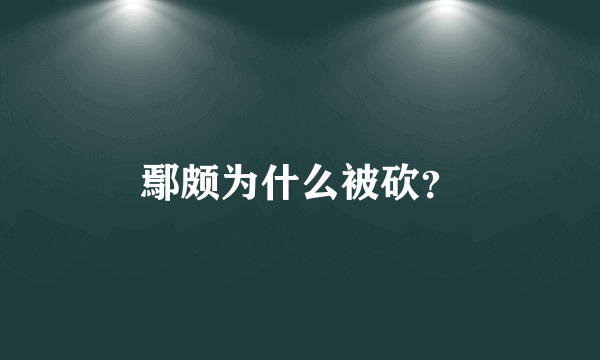 鄢颇为什么被砍?